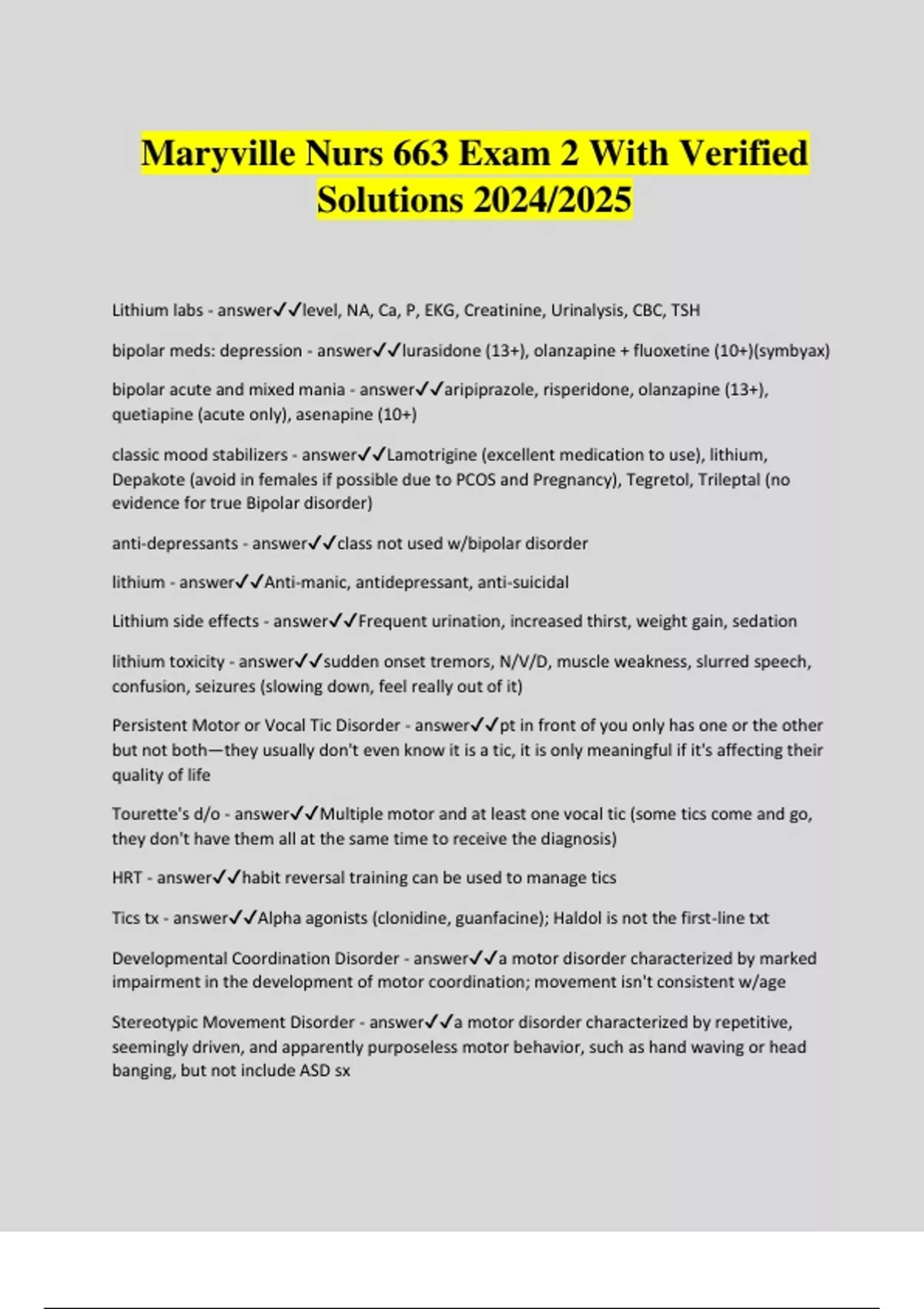 Maryville Nurs 663 Exam 2 With Verified Solutions 2024/2025

Lithium labs - answer✓✓level, NA, Ca, P, EKG, Creatinine, Urinalysis, CBC, TSH

bipolar meds: depression - answer✓✓lurasidone (13+), olanzapine + fluoxetine (10+)(symbyax)

bipolar acute and mixed mania - answer✓✓aripiprazole, risperidone, olanzapine (13+), quetiapine (acute only), asenapine (10+)

classic mood stabilizers - answer✓✓Lamotrigine (excellent medication to use), lithium, Depakote (avoid in females if possible due to PCOS and Pregnancy), Tegretol, Trileptal (no evidence for true Bipolar disorder)

anti-depressants - answer✓✓class not used w/bipolar disorder

lithium - answer✓✓Anti-manic, antidepressant, anti-suicidal

Lithium side effects - answer✓✓Frequent urination, increased thirst, weight gain, sedation

lithium toxicity - answer✓✓sudden onset tremors, N/V/D, muscle weakness, slurred speech, confusion, seizures (slowing down, feel really out of it)

Persistent Motor or Vocal Tic Disorder - answer✓✓pt in front of you only has one or the other but not both—they usually don't even know it is a tic, it is only meaningful if it's affecting their quality of life

Tourette's d/o - answer✓✓Multiple motor and at least one vocal tic (some tics come and go, they don't have them all at the same time to receive the diagnosis)

HRT - answer✓✓habit reversal training can be used to manage tics

Tics tx - answer✓✓Alpha agonists (clonidine, guanfacine); Haldol is not the first-line txt

Developmental Coordination Disorder - answer✓✓a motor disorder characterized by marked impairment in the development of motor coordination; movement isn't consistent w/age

Stereotypic Movement Disorder - answer✓✓a motor disorder characterized by repetitive, seemingly driven, and apparently purposeless motor behavior, such as hand waving or head banging, but not include ASD sx